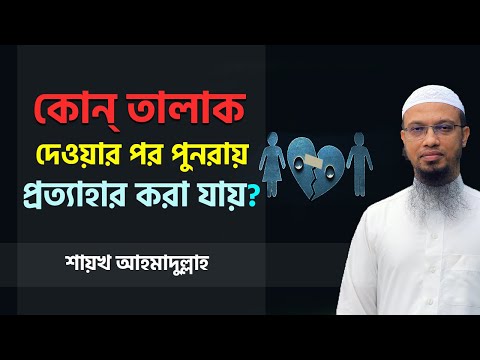 কোন্ তালাক
দেওয়ার পর পুনরায়
প্রত্যাহার করা যায়?

শায়খ আহমাদুল্লাহ